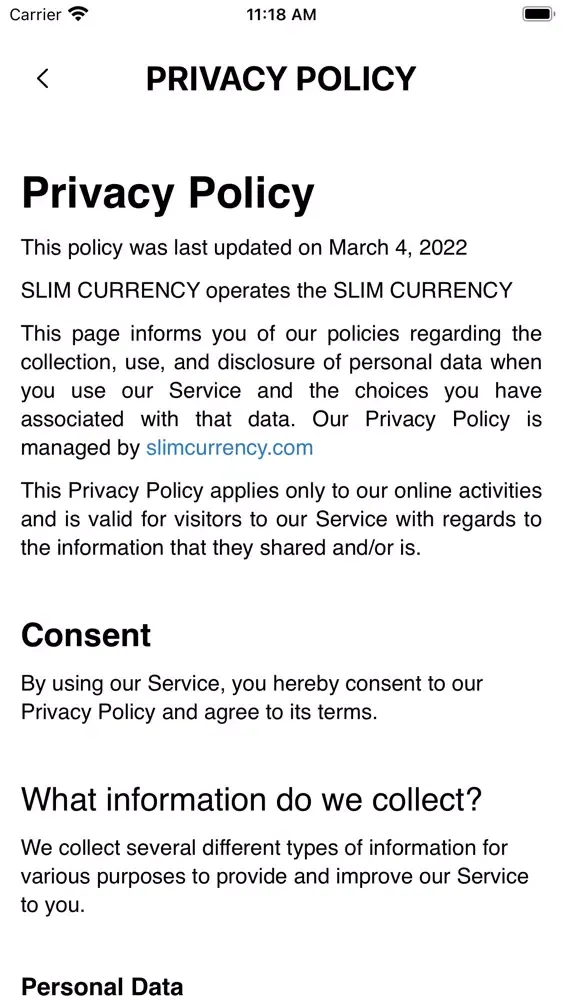 Carrier 11:18 AM

PRIVACY POLICY

Privacy Policy

This policy was last updated on March 4, 2022

SLIM CURRENCY operates the SLIM CURRENCY

This page informs you of our policies regarding the collection, use, and disclosure of personal data when you use our Service and the choices you have associated with that data. Our Privacy Policy is managed by slimcurrency.com

This Privacy Policy applies only to our online activities and is valid for visitors to our Service with regards to the information that they shared and/or is.

Consent

By using our Service, you hereby consent to our Privacy Policy and agree to its terms.

What information do we collect?

We collect several different types of information for various purposes to provide and improve our Service to you.

Personal Data